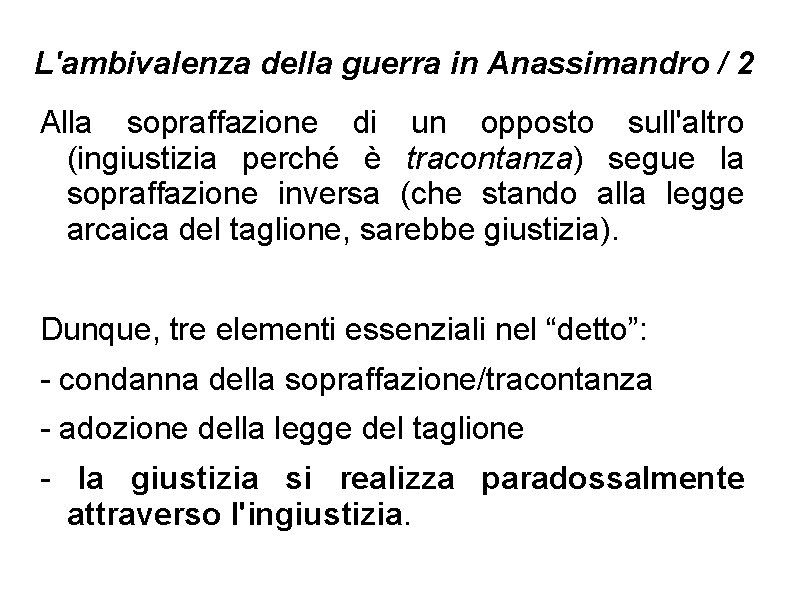 L'ambivalenza della guerra in Anassimandro / 2

Alla sopraffazione di un opposto sull'altro (ingiustizia perché è tracontanza) segue la sopraffazione inversa (che stando alla legge arcaica del taglione, sarebbe giustizia).

Dunque, tre elementi essenziali nel “detto”:

- condanna della sopraffazione/tracontanza

- adozione della legge del taglione

- la giustizia si realizza paradossalmente attraverso l'ingiustizia.